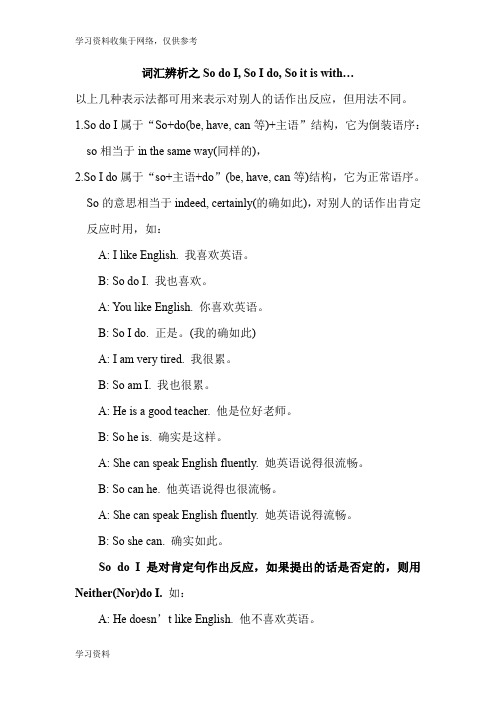 学习资料收集于网络，仅供参考

词汇辨析之 So do I, So I do, So it is with…

以上几种表示法都可用来表示对别人的话作出反应，但用法不同。

1.So do I 属于“So+do(be, have, can 等)+主语”结构，它为倒装语序：so 相当于 in the same way(同样的)，

2.So I do 属于“so+主语+do”(be, have, can 等)结构，它为正常语序。So 的意思相当于 indeed, certainly(的确如此)，对别人的话作出肯定反应时用，如：

A: I like English. 我喜欢英语。

B: So do I. 我也喜欢。

A: You like English. 你喜欢英语。

B: So I do. 正是。(我的确如此)

A: I am very tired. 我很累。

B: So am I. 我也很累。

A: He is a good teacher. 他是位好老师。

B: So he is. 确实是这样。

A: She can speak English fluently. 她英语说得很流畅。

B: So can he. 他英语说得也很流畅。

A: She can speak English fluently. 她英语说得流畅。

B: So she can. 确实如此。

So do I 是对肯定句作出反应，如果提出的话是否定的，则用 Neither(Nor)do I. 如：

A: He doesn’t like English. 他不喜欢英语。

学习资料